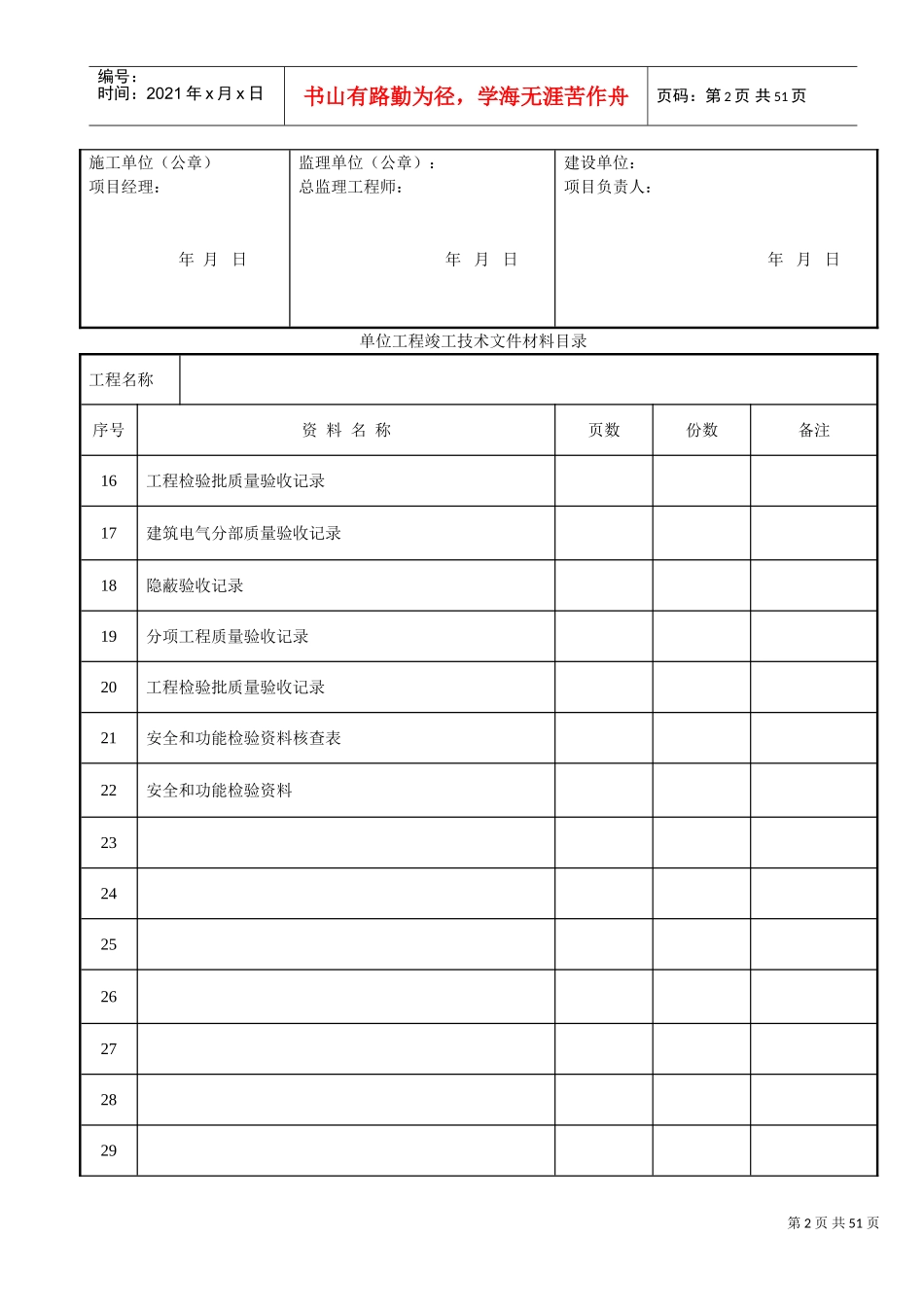 编号:
时间:2021年x月x日

书山有路勤为径，学海无涯苦作舟

页码:第2页 共51页

施工单位（公章）
项目经理:
年 月 日

监理单位（公章）:
总监理工程师:
年 月 日

建设单位:
项目负责人:
年 月 日

单位工程竣工技术文件材料目录

工程名称

| 序号 | 资 料 名 称 | 页数 | 份数 | 备注 |
|---|---|---|---|---|
| 16 | 工程检验批质量验收记录 | | | |
| 17 | 建筑电气分部质量验收记录 | | | |
| 18 | 隐蔽验收记录 | | | |
| 19 | 分项工程质量验收记录 | | | |
| 20 | 工程检验批质量验收记录 | | | |
| 21 | 安全和功能检验资料核查表 | | | |
| 22 | 安全和功能检验资料 | | | |
| 23 | | | | |
| 24 | | | | |
| 25 | | | | |
| 26 | | | | |
| 27 | | | | |
| 28 | | | | |
| 29 | | | | |

第2页 共51页